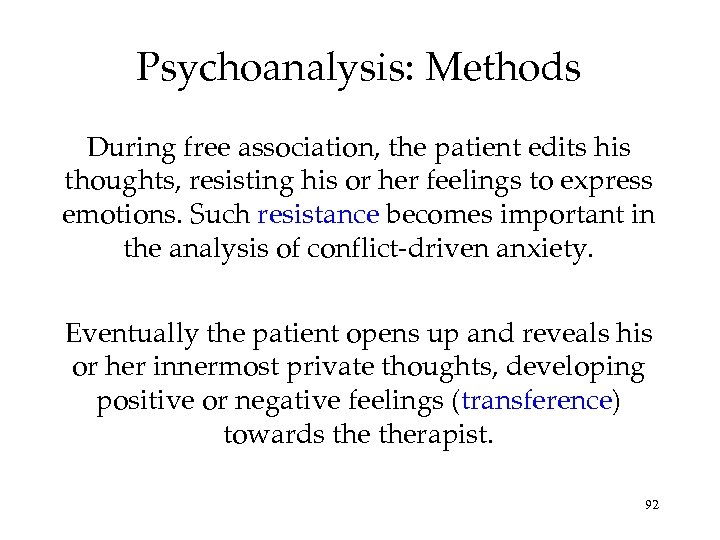 Psychoanalysis: Methods

During free association, the patient edits his thoughts, resisting his or her feelings to express emotions. Such resistance becomes important in the analysis of conflict-driven anxiety.

Eventually the patient opens up and reveals his or her innermost private thoughts, developing positive or negative feelings (transference) towards the therapist.

92